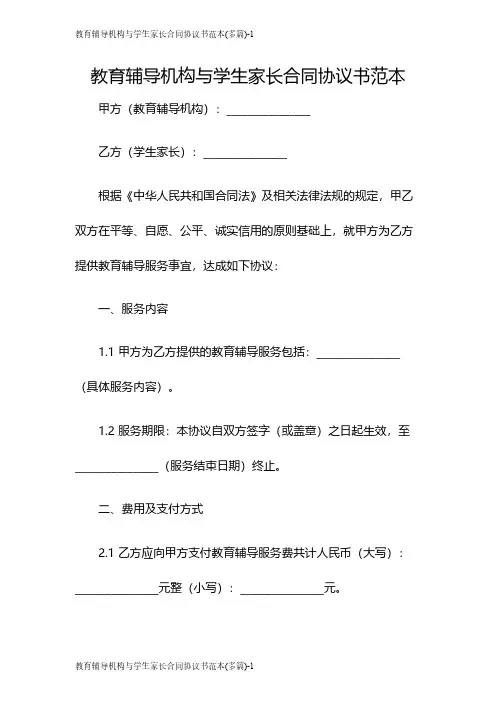 教育辅导机构与学生家长合同协议书范本(多篇)-1

教育辅导机构与学生家长合同协议书范本

甲方（教育辅导机构）：______________

乙方（学生家长）：______________

根据《中华人民共和国合同法》及相关法律法规的规定，甲乙双方在平等、自愿、公平、诚实信用的原则基础上，就甲方为乙方提供教育辅导服务事宜，达成如下协议：

一、服务内容

1.1 甲方为乙方提供的教育辅导服务包括：______________（具体服务内容）。

1.2 服务期限：本协议自双方签字（或盖章）之日起生效，至______________（服务结束日期）终止。

二、费用及支付方式

2.1 乙方应向甲方支付教育辅导服务费共计人民币（大写）：______________元整（小写）：______________元。

教育辅导机构与学生家长合同协议书范本(多篇)-1